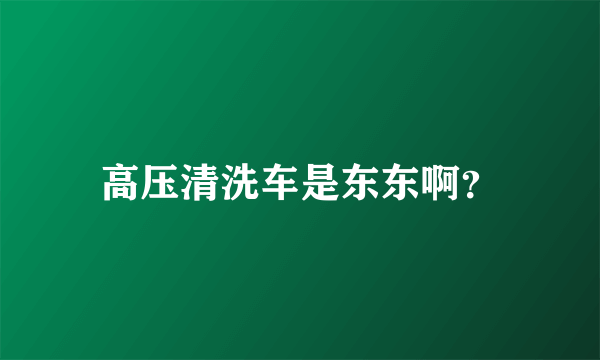 高压清洗车是东东啊?